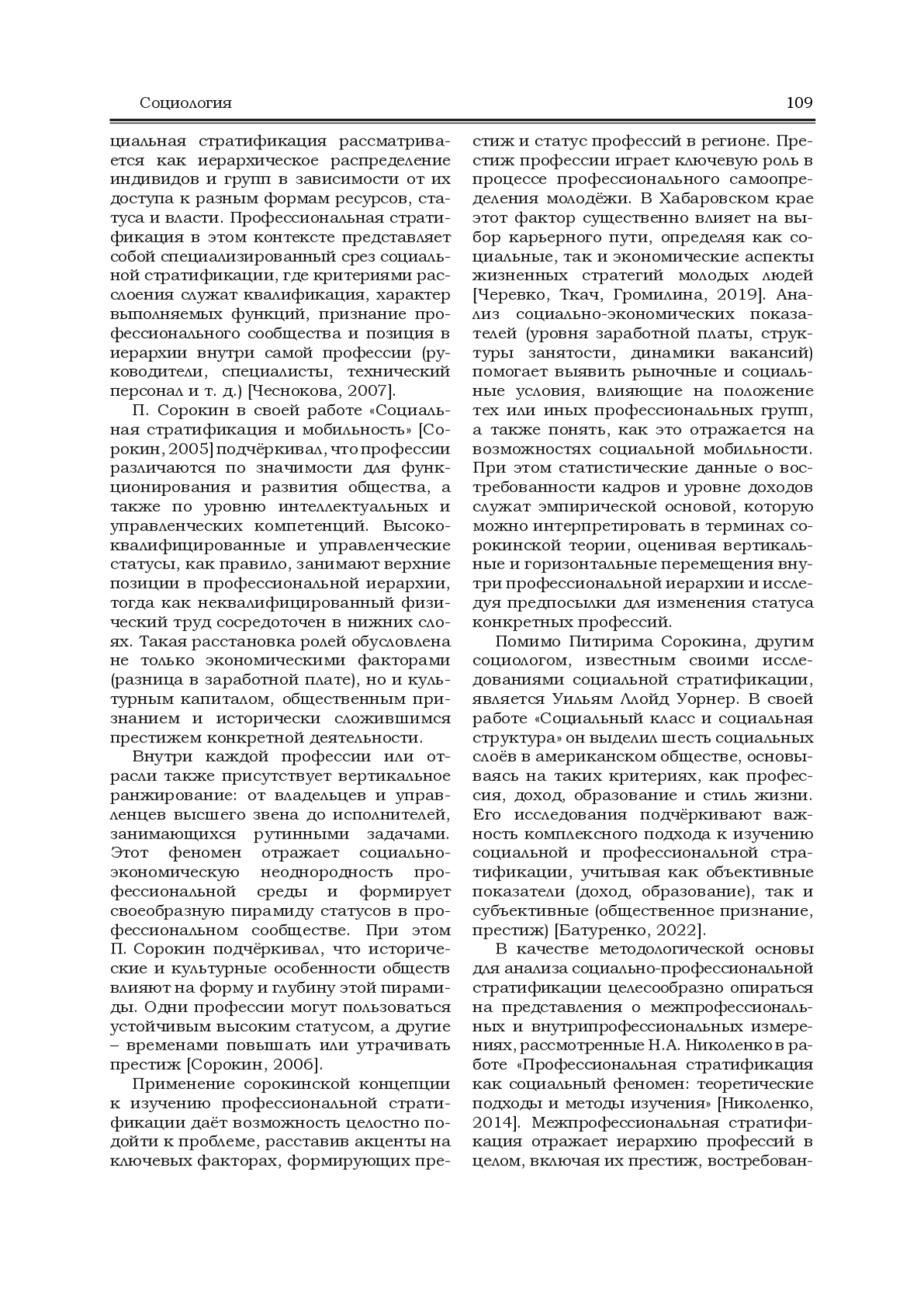 Социология 109

циальная стратификация рассматривается как иерархическое распределение индивидов и групп в зависимости от их доступа к разным формам ресурсов, статуса и власти. Профессиональная стратификация в этом контексте представляет собой специализированный срез социальной стратификации, где критериями расслоения служат квалификация, характер выполняемых функций, признание профессионального сообщества и позиция в иерархии внутри самой профессии (руководители, специалисты, технический персонал и т. д.) [Чеснокова, 2007].

П. Сорокин в своей работе «Социальная стратификация и мобильность» [Сорокин, 2005] подчёркивал, что профессии различаются по значимости для функционирования и развития общества, а также по уровню интеллектуальных и управленческих компетенций. Высококвалифицированные и управленческие статусы, как правило, занимают верхние позиции в профессиональной иерархии, тогда как неквалифицированный физический труд сосредоточен в нижних слоях. Такая расстановка ролей обусловлена не только экономическими факторами (разница в заработной плате), но и культурным капиталом, общественным признанием и исторически сложившимся престижем конкретной деятельности.

Внутри каждой профессии или отрасли также присутствует вертикальное ранжирование: от владельцев и управленцев высшего звена до исполнителей, занимающихся рутинными задачами. Этот феномен отражает социально-экономическую неоднородность профессиональной среды и формирует своеобразную пирамиду статусов в профессиональном сообществе. При этом П. Сорокин подчёркивал, что исторические и культурные особенности обществ влияют на форму и глубину этой пирамиды. Одни профессии могут пользоваться устойчивым высоким статусом, а другие – временами повышать или утрачивать престиж [Сорокин, 2006].

Применение сорокинской концепции к изучению профессиональной стратификации даёт возможность целостно подойти к проблеме, расставив акценты на ключевых факторах, формирующих престиж и статус профессий в регионе. Престиж профессии играет ключевую роль в процессе профессионального самоопределения молодёжи. В Хабаровском крае этот фактор существенно влияет на выбор карьерного пути, определяя как социальные, так и экономические аспекты жизненных стратегий молодых людей [Черевко, Ткач, Громилина, 2019]. Анализ социально-экономических показателей (уровня заработной платы, структуры занятости, динамики вакансий) помогает выявить рыночные и социальные условия, влияющие на положение тех или иных профессиональных групп, а также понять, как это отражается на возможностях социальной мобильности. При этом статистические данные о востребованности кадров и уровне доходов служат эмпирической основой, которую можно интерпретировать в терминах сорокинской теории, оценивая вертикальные и горизонтальные перемещения внутри профессиональной иерархии и исследуя предпосылки для изменения статуса конкретных профессий.

Помимо Питирима Сорокина, другим социологом, известным своими исследованиями социальной стратификации, является Уильям Ллойд Уорнер. В своей работе «Социальный класс и социальная структура» он выделил шесть социальных слоёв в американском обществе, основываясь на таких критериях, как профессия, доход, образование и стиль жизни. Его исследования подчёркивают важность комплексного подхода к изучению социальной и профессиональной стратификации, учитывая как объективные показатели (доход, образование), так и субъективные (общественное признание, престиж) [Батуренко, 2022].

В качестве методологической основы для анализа социально-профессиональной стратификации целесообразно опираться на представления о межпрофессиональных и внутрипрофессиональных измерениях, рассмотренные Н.А. Николенко в работе «Профессиональная стратификация как социальный феномен: теоретические подходы и методы изучения» [Николенко, 2014]. Межпрофессиональная стратификация отражает иерархию профессий в целом, включая их престиж, востребован-